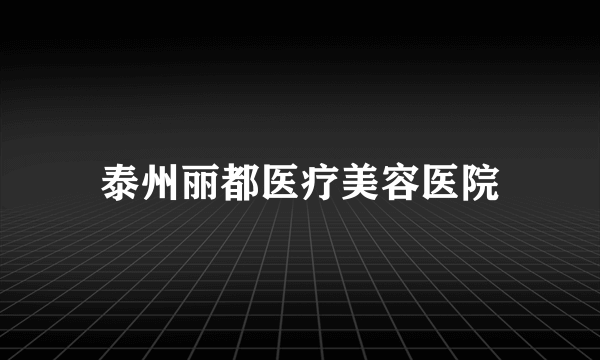 泰州丽都医疗美容医院